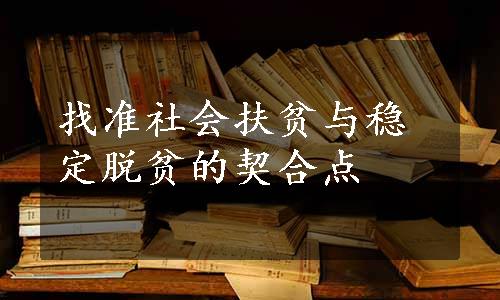 找准社会扶贫与稳定脱贫的契合点